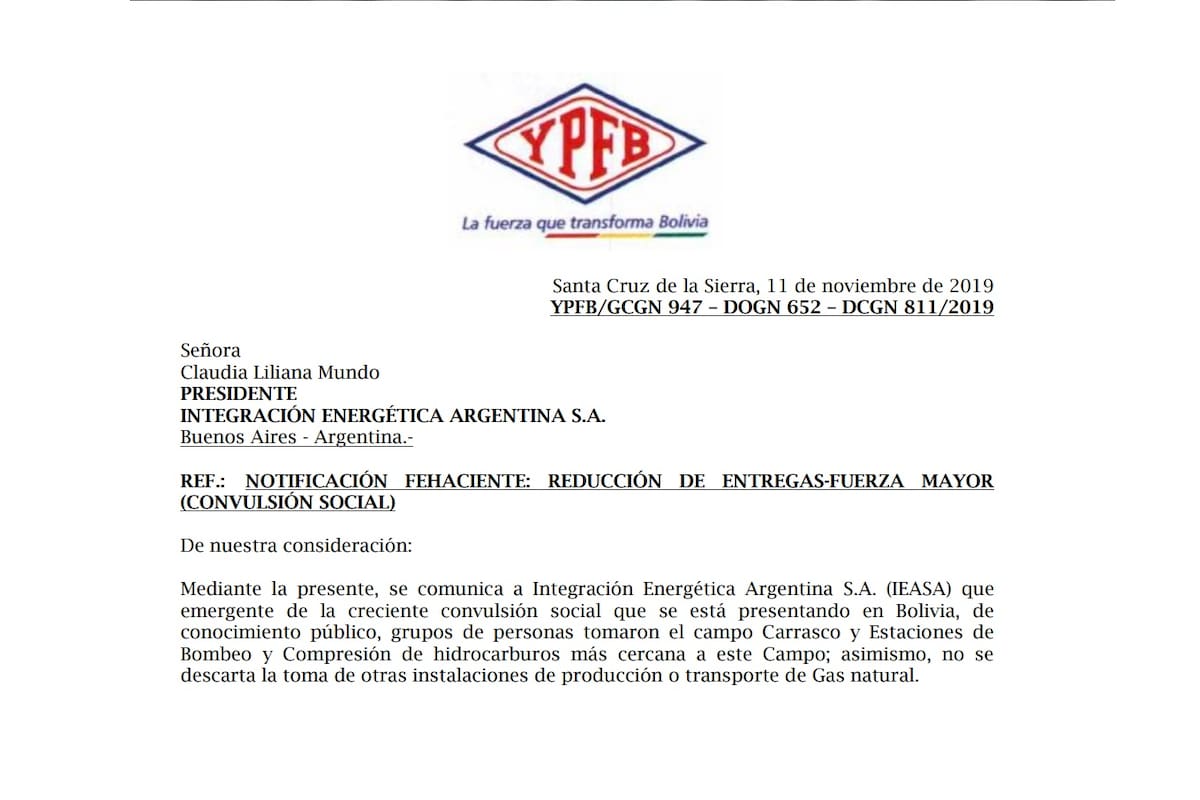 YPFB

La fuerza que transforma Bolivia

Santa Cruz de la Sierra, 11 de noviembre de 2019
YPFB/GCGN 947 – DOGN 652 – DCGN 811/2019

Señora
Claudia Liliana Mundo
PRESIDENTE
INTEGRACIÓN ENERGÉTICA ARGENTINA S.A.
Buenos Aires - Argentina.-

REF.: NOTIFICACIÓN FEHACIENTE: REDUCCIÓN DE ENTREGAS-FUERZA MAYOR (CONVULSIÓN SOCIAL)

De nuestra consideración:

Mediante la presente, se comunica a Integración Energética Argentina S.A. (IEASA) que emergente de la creciente convulsión social que se está presentando en Bolivia, de conocimiento público, grupos de personas tomaron el campo Carrasco y Estaciones de Bombeo y Compresión de hidrocarburos más cercana a este Campo; asimismo, no se descarta la toma de otras instalaciones de producción o transporte de Gas natural.